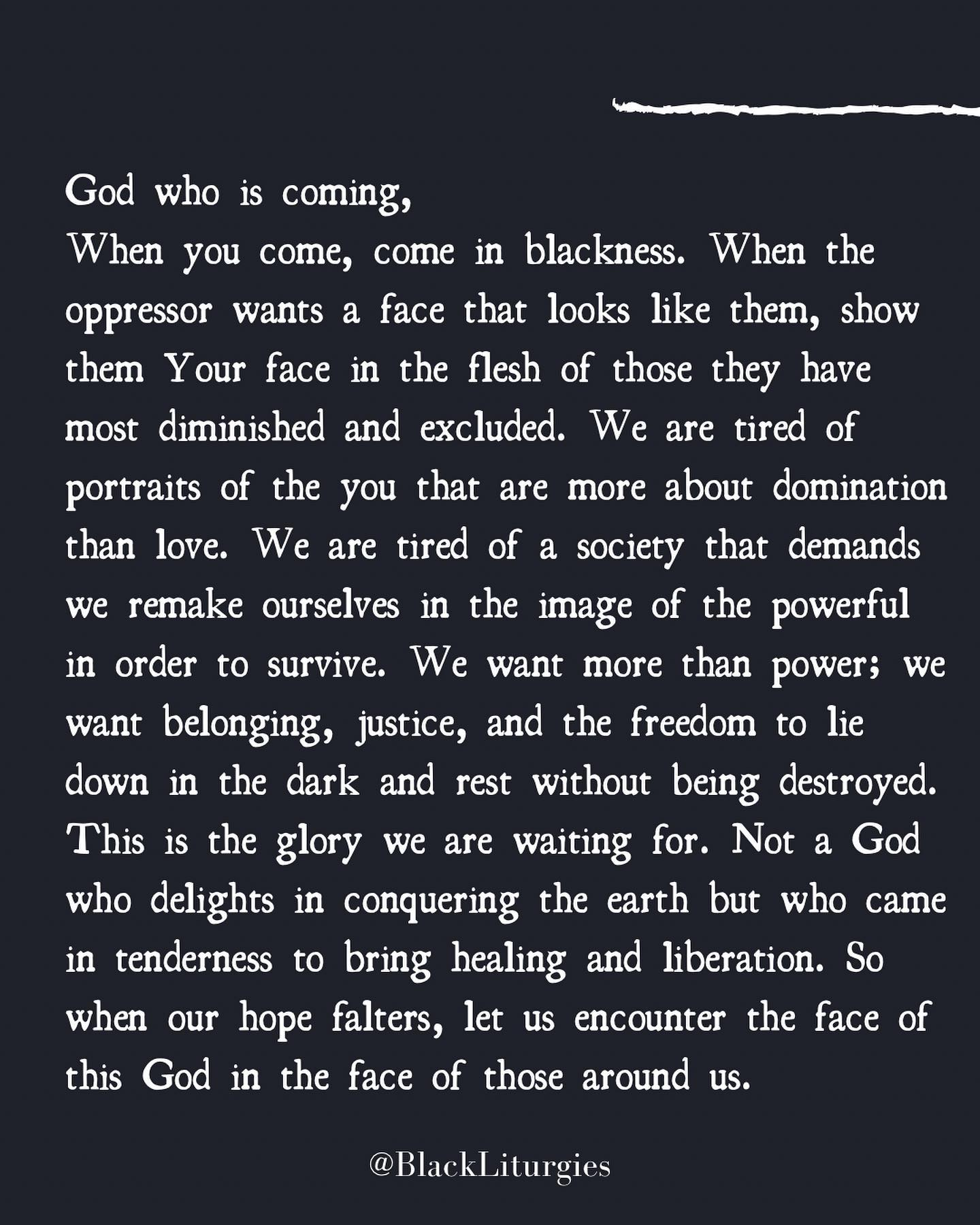 God who is coming,
When you come, come in blackness. When the oppressor wants a face that looks like them, show them Your face in the flesh of those they have most diminished and excluded. We are tired of portraits of the you that are more about domination than love. We are tired of a society that demands we remake ourselves in the image of the powerful in order to survive. We want more than power; we want belonging, justice, and the freedom to lie down in the dark and rest without being destroyed. This is the glory we are waiting for. Not a God who delights in conquering the earth but who came in tenderness to bring healing and liberation. So when our hope falters, let us encounter the face of this God in the face of those around us.

@BlackLiturgies